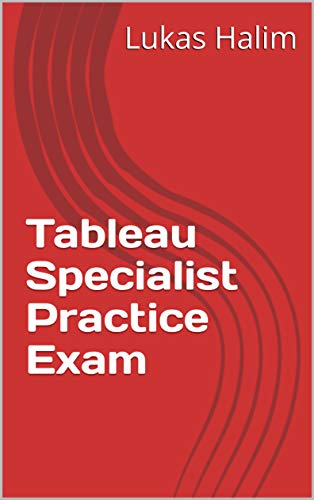 Lukas Halim

Tableau Specialist Practice Exam